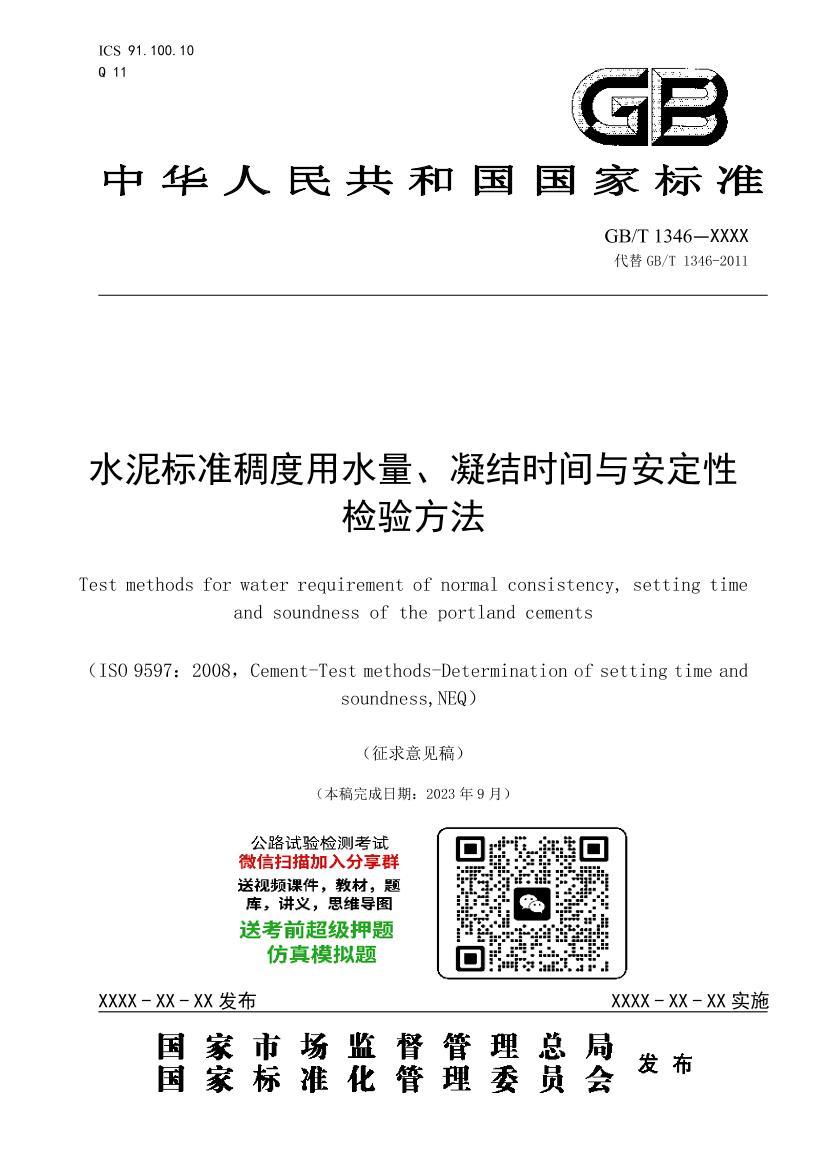 ICS 91.100.10
Q 11

GB

中华人民共和国国家标准

GB/T 1346—XXXX
代替 GB/T 1346-2011

水泥标准稠度用水量、凝结时间与安定性检验方法

Test methods for water requirement of normal consistency, setting time and soundness of the portland cements

（ISO 9597：2008，Cement-Test methods-Determination of setting time and soundness,NEQ）

（征求意见稿）

（本稿完成日期：2023 年 9 月）

公路试验检测考试
微信扫描加入分享群
送视频课件，教材，题库，讲义，思维导图
送考前超级押题
仿真模拟题

XXXX - XX - XX 发布

XXXX - XX - XX 实施

国家市场监督管理总局
国家标准化管理委员会
发布